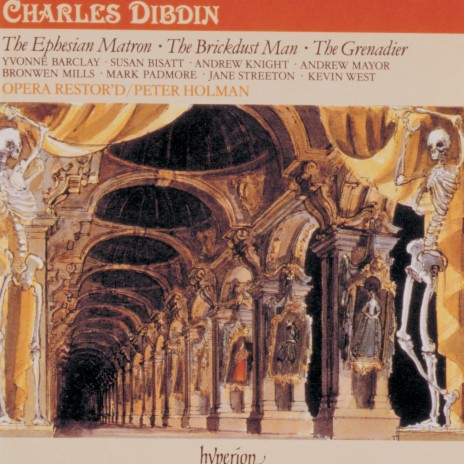 CHARLES DIBDIN

The Ephesian Matron · The Brickdust Man · The Grenadier

YVONNE BARCLAY · SUSAN BISATT · ANDREW KNIGHT · ANDREW MAYOR
BRONWEN MILLS · MARK PADMORE · JANE STREETON · KEVIN WEST

OPERA RESTOR'D/PETER HOLMAN

hyperion